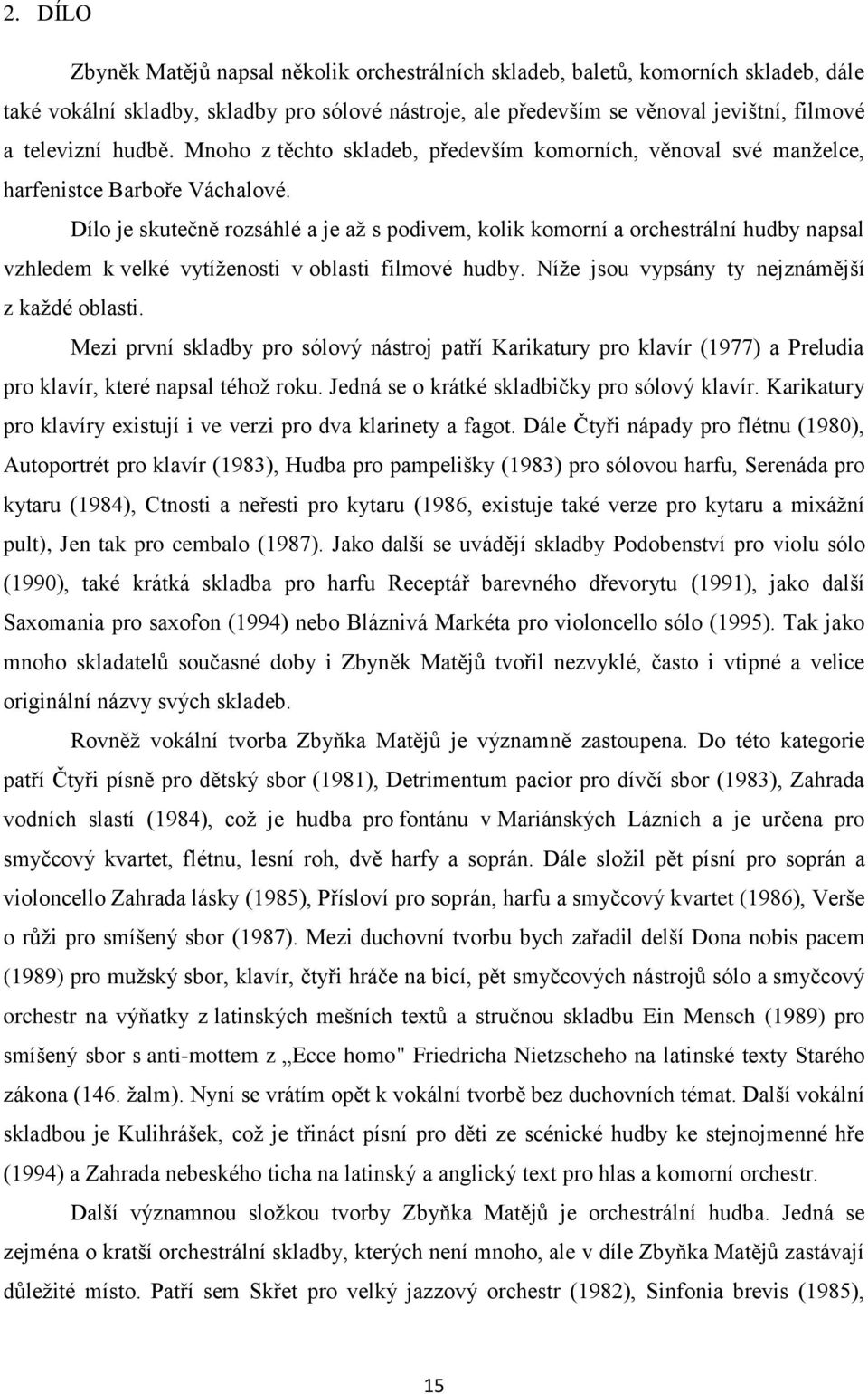 2. DÍLO

Zbyněk Matějů napsal několik orchestrálních skladeb, baletů, komorních skladeb, dále také vokální skladby, skladby pro sólové nástroje, ale především se věnoval jevištní, filmové a televizní hudbě. Mnoho z těchto skladeb, především komorních, věnoval své manželce, harfenistce Barboře Váchalové.

Dílo je skutečně rozsáhlé a je až s podivem, kolik komorní a orchestrální hudby napsal vzhledem k velké vytíženosti v oblasti filmové hudby. Níže jsou vypsány ty nejznámější z každé oblasti.

Mezi první skladby pro sólový nástroj patří Karikatury pro klavír (1977) a Preludia pro klavír, které napsal téhož roku. Jedná se o krátké skladbičky pro sólový klavír. Karikatury pro klavíry existují i ve verzi pro dva klarinety a fagot. Dále Čtyři nápady pro flétnu (1980), Autoportrét pro klavír (1983), Hudba pro pampelišky (1983) pro sólovou harfu, Serenáda pro kytaru (1984), Ctnosti a neřesti pro kytaru (1986, existuje také verze pro kytaru a mixážní pult), Jen tak pro cembalo (1987). Jako další se uvádějí skladby Podobenství pro violu sólo (1990), také krátká skladba pro harfu Receptář barevného dřevorytu (1991), jako další Saxomania pro saxofon (1994) nebo Bláznivá Markéta pro violoncello sólo (1995). Tak jako mnoho skladatelů současné doby i Zbyněk Matějů tvořil nezvyklé, často i vtipné a velice originální názvy svých skladeb.

Rovněž vokální tvorba Zbyňka Matějů je významně zastoupena. Do této kategorie patří Čtyři písně pro dětský sbor (1981), Detrimentum pacior pro dívčí sbor (1983), Zahrada vodních slastí (1984), což je hudba pro fontánu v Mariánských Lázních a je určena pro smyčcový kvartet, flétnu, lesní roh, dvě harfy a soprán. Dále složil pět písní pro soprán a violoncello Zahrada lásky (1985), Přísloví pro soprán, harfu a smyčcový kvartet (1986), Verše o růži pro smíšený sbor (1987). Mezi duchovní tvorbu bych zařadil delší Dona nobis pacem (1989) pro mužský sbor, klavír, čtyři hráče na bicí, pět smyčcových nástrojů sólo a smyčcový orchestr na výňatky z latinských mešních textů a stručnou skladbu Ein Mensch (1989) pro smíšený sbor s anti-mottem z „Ecce homo" Friedricha Nietzscheho na latinské texty Starého zákona (146. žalm). Nyní se vrátím opět k vokální tvorbě bez duchovních témat. Další vokální skladbou je Kulihrášek, což je třináct písní pro děti ze scénické hudby ke stejnojmenné hře (1994) a Zahrada nebeského ticha na latinský a anglický text pro hlas a komorní orchestr.

Další významnou složkou tvorby Zbyňka Matějů je orchestrální hudba. Jedná se zejména o kratší orchestrální skladby, kterých není mnoho, ale v díle Zbyňka Matějů zastávají důležité místo. Patří sem Skřet pro velký jazzový orchestr (1982), Sinfonia brevis (1985),

15